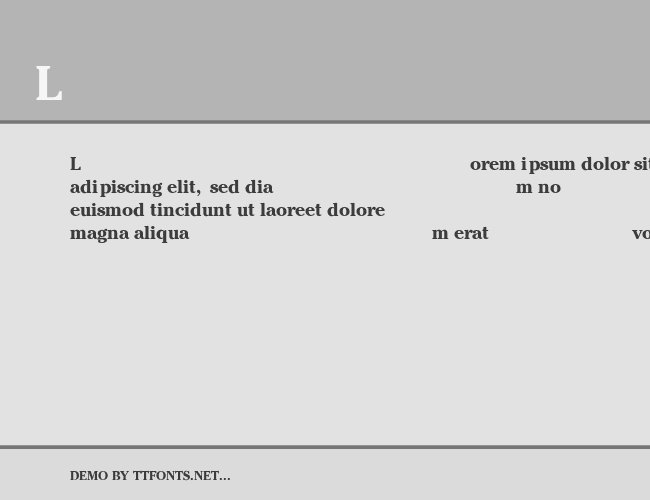 L

L orem ipsum dolor sit
adipiscing elit, sed dia m no
euismod tincidunt ut laoreet dolore
magna aliqua m erat vo

DEMO BY TTFONTS.NET...